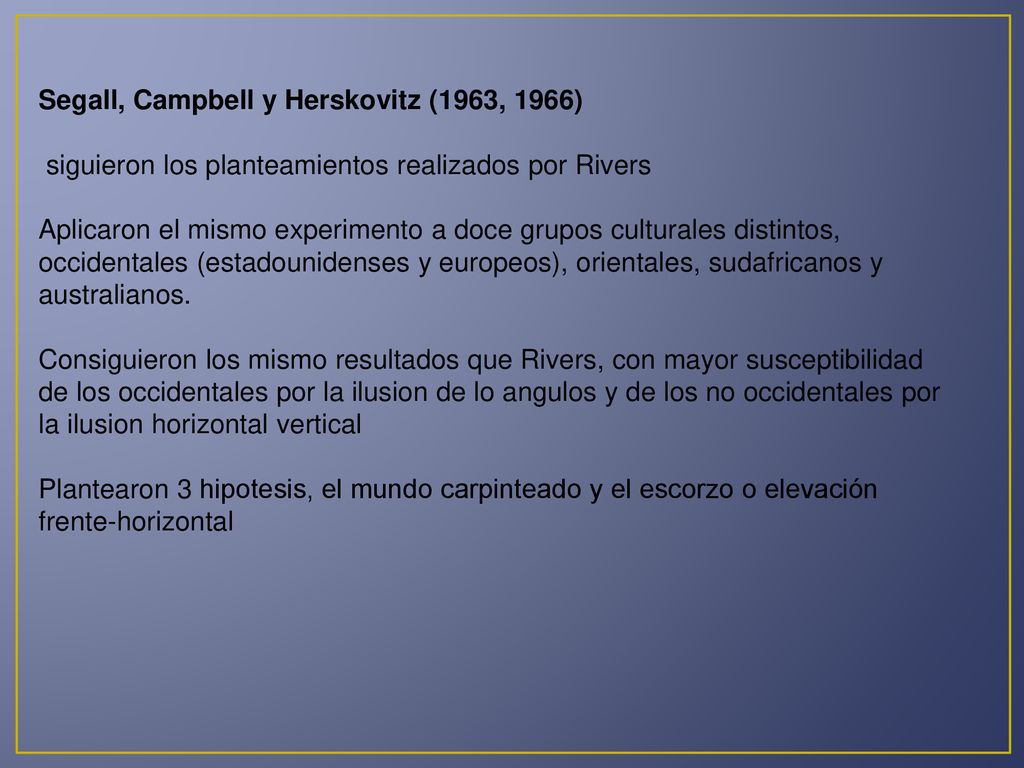 Segall, Campbell y Herskovitz (1963, 1966)

siguieron los planteamientos realizados por Rivers

Aplicaron el mismo experimento a doce grupos culturales distintos, occidentales (estadounidenses y europeos), orientales, sudafricanos y australianos.

Consiguieron los mismo resultados que Rivers, con mayor susceptibilidad de los occidentales por la ilusion de lo angulos y de los no occidentales por la ilusion horizontal vertical

Plantearon 3 hipotesis, el mundo carpinteado y el escorzo o elevación frente-horizontal